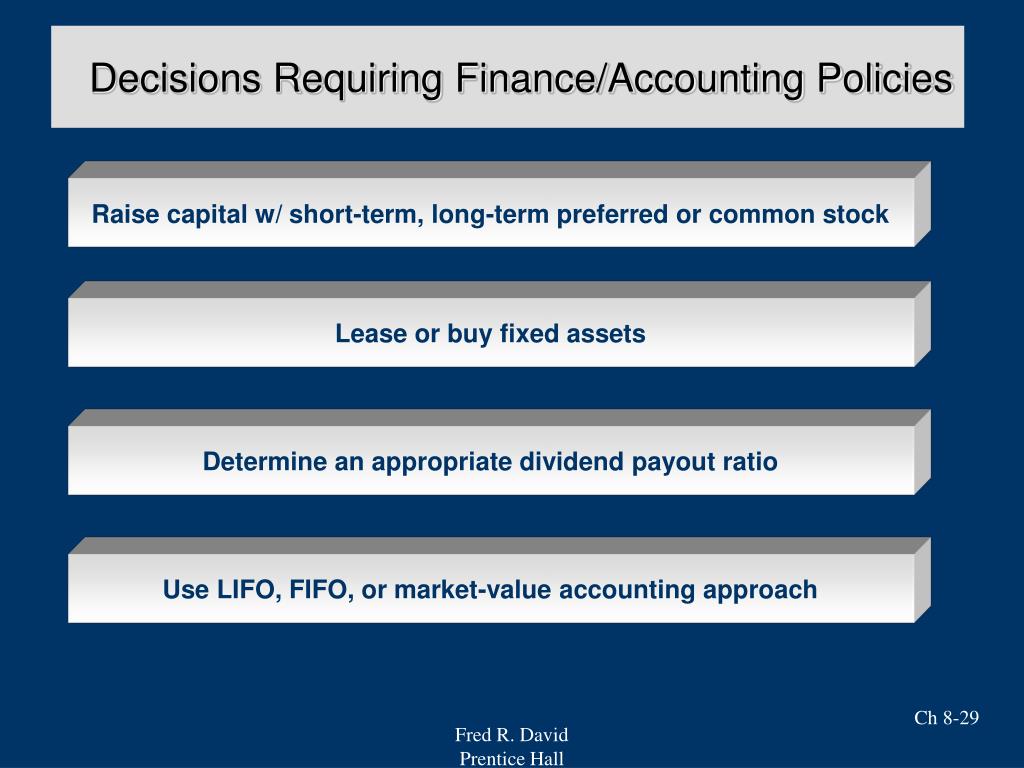 Decisions Requiring Finance/Accounting Policies

Raise capital w/ short-term, long-term preferred or common stock

Lease or buy fixed assets

Determine an appropriate dividend payout ratio

Use LIFO, FIFO, or market-value accounting approach

Ch 8-29

Fred R. David
Prentice Hall